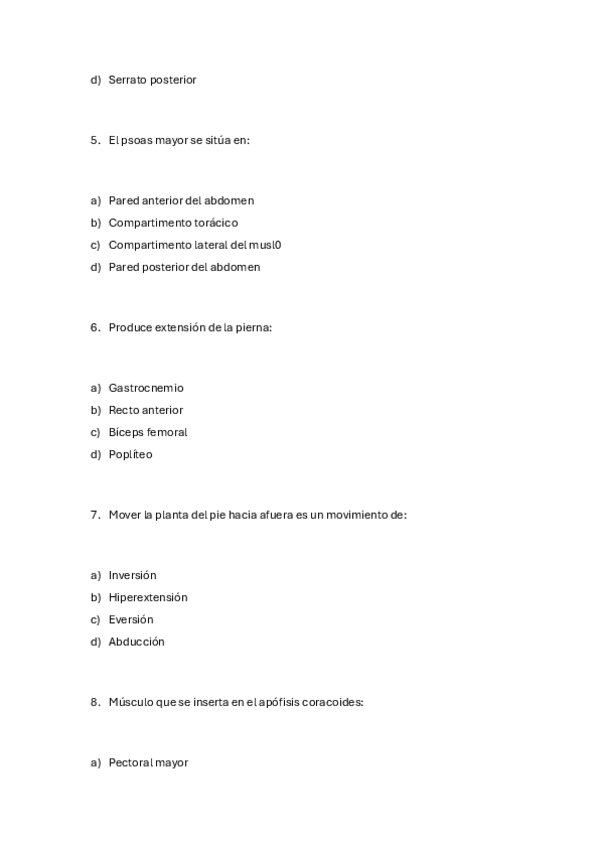 d) Serrato posterior

5. El psoas mayor se sitúa en:

a) Pared anterior del abdomen
b) Compartimento torácico
c) Compartimento lateral del musl0
d) Pared posterior del abdomen

6. Produce extensión de la pierna:

a) Gastrocnemio
b) Recto anterior
c) Bíceps femoral
d) Poplíteo

7. Mover la planta del pie hacia afuera es un movimiento de:

a) Inversión
b) Hiperextensión
c) Eversión
d) Abducción

8. Músculo que se inserta en el apófisis coracoides:

a) Pectoral mayor